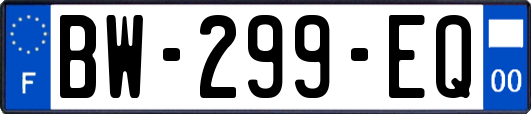 F
BW-299-EQ
00